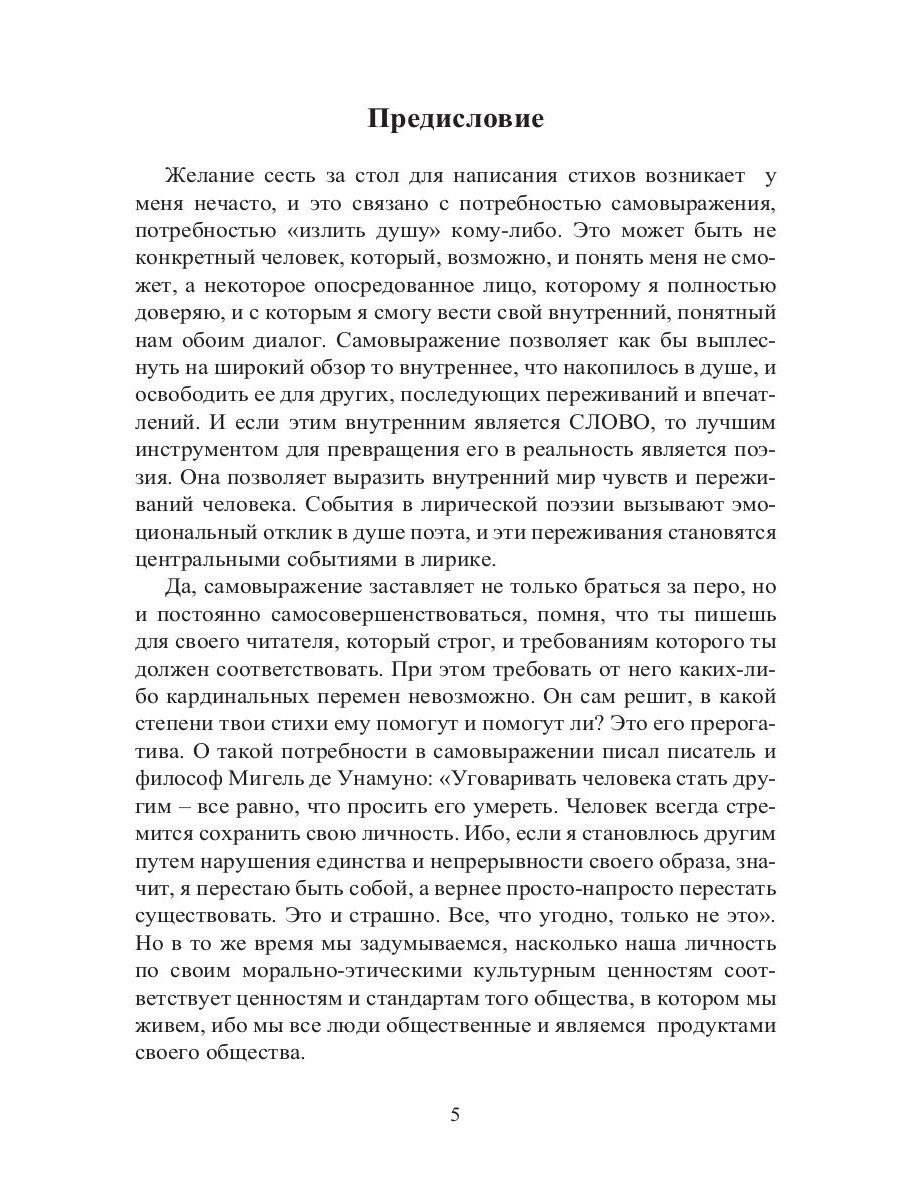 Предисловие

Желание сесть за стол для написания стихов возникает у меня нечасто, и это связано с потребностью самовыражения, потребностью «излить душу» кому-либо. Это может быть не конкретный человек, который, возможно, и понять меня не сможет, а некоторое опосредованное лицо, которому я полностью доверяю, и с которым я смогу вести свой внутренний, понятный нам обоим диалог. Самовыражение позволяет как бы выплеснуть на широкий обзор то внутреннее, что накопилось в душе, и освободить ее для других, последующих переживаний и впечатлений. И если этим внутренним является СЛОВО, то лучшим инструментом для превращения его в реальность является поэзия. Она позволяет выразить внутренний мир чувств и переживаний человека. События в лирической поэзии вызывают эмоциональный отклик в душе поэта, и эти переживания становятся центральными событиями в лирике.

Да, самовыражение заставляет не только браться за перо, но и постоянно самосовершенствоваться, помня, что ты пишешь для своего читателя, который строг, и требованиям которого ты должен соответствовать. При этом требовать от него каких-либо кардинальных перемен невозможно. Он сам решит, в какой степени твои стихи ему помогут и помогут ли? Это его прерогатива. О такой потребности в самовыражении писал писатель и философ Мигель де Унамуно: «Уговаривать человека стать другим – все равно, что просить его умереть. Человек всегда стремится сохранить свою личность. Ибо, если я становлюсь другим путем нарушения единства и непрерывности своего образа, значит, я перестаю быть собой, а вернее просто-напросто перестать существовать. Это и страшно. Все, что угодно, только не это». Но в то же время мы задумываемся, насколько наша личность по своим морально-этическими культурным ценностям соответствует ценностям и стандартам того общества, в котором мы живем, ибо мы все люди общественные и являемся продуктами своего общества.

5